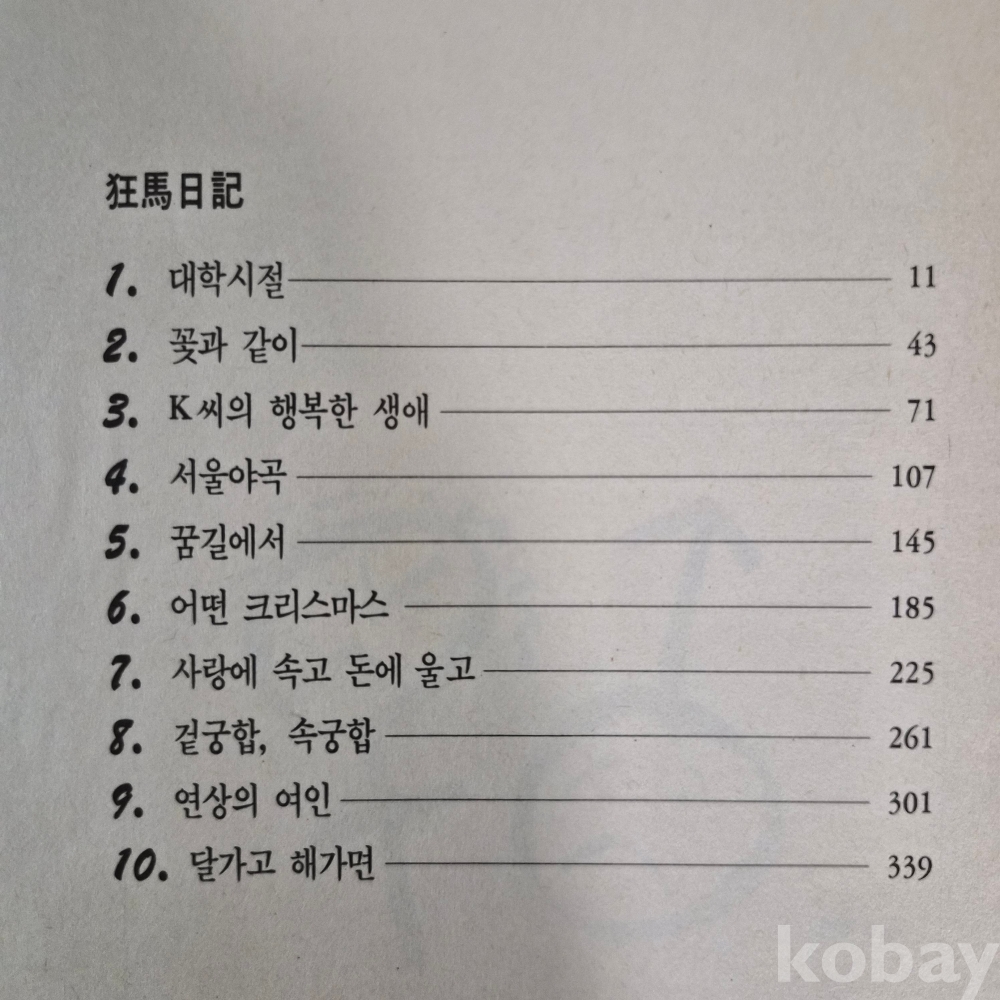 狂馬日記

1. 대학시절 11
2. 꽃과 같이 43
3. K씨의 행복한 생애 71
4. 서울야곡 107
5. 꿈길에서 145
6. 어떤 크리스마스 185
7. 사랑에 속고 돈에 울고 225
8. 겉궁합, 속궁합 261
9. 연상의 여인 301
10. 달가고 해가면 339

kobay